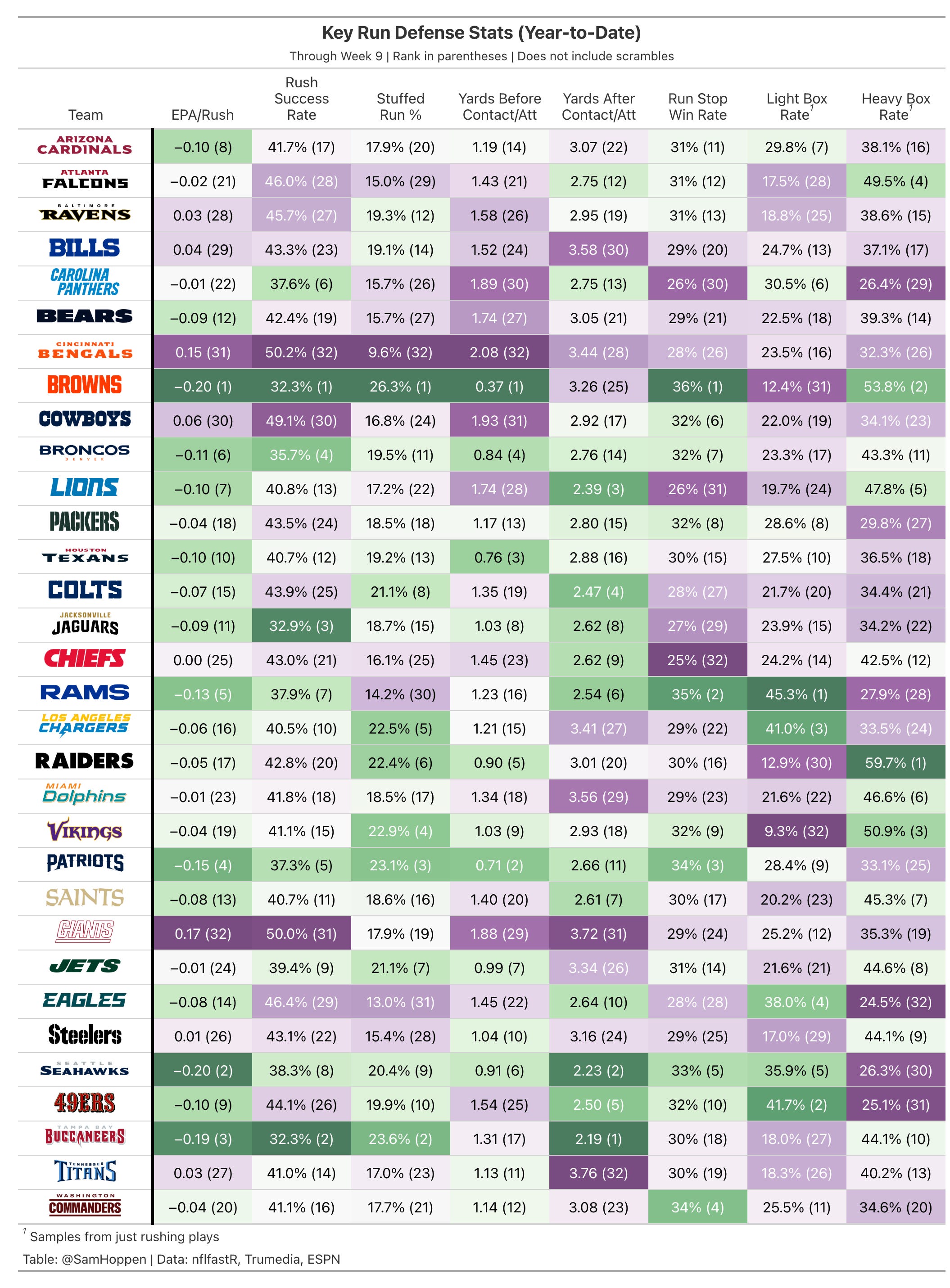 Key Run Defense Stats (Year-to-Date)

Through Week 9 | Rank in parentheses | Does not include scrambles

| Team | EPA/Rush | Rush Success Rate | Stuffed Run % | Yards Before Contact/Att | Yards After Contact/Att | Run Stop Win Rate | Light Box Rate$^1$ | Heavy Box Rate$^1$ |
|---|---|---|---|---|---|---|---|---|
| ARIZONA CARDINALS | −0.10 (8) | 41.7% (17) | 17.9% (20) | 1.19 (14) | 3.07 (22) | 31% (11) | 29.8% (7) | 38.1% (16) |
| ATLANTA FALCONS | −0.02 (21) | 46.0% (28) | 15.0% (29) | 1.43 (21) | 2.75 (12) | 31% (12) | 17.5% (28) | 49.5% (4) |
| BALTIMORE RAVENS | 0.03 (28) | 45.7% (27) | 19.3% (12) | 1.58 (26) | 2.95 (19) | 31% (13) | 18.8% (25) | 38.6% (15) |
| BILLS | 0.04 (29) | 43.3% (23) | 19.1% (14) | 1.52 (24) | 3.58 (30) | 29% (20) | 24.7% (13) | 37.1% (17) |
| CAROLINA PANTHERS | −0.01 (22) | 37.6% (6) | 15.7% (26) | 1.89 (30) | 2.75 (13) | 26% (30) | 30.5% (6) | 26.4% (29) |
| BEARS | −0.09 (12) | 42.4% (19) | 15.7% (27) | 1.74 (27) | 3.05 (21) | 29% (21) | 22.5% (18) | 39.3% (14) |
| CINCINNATI BENGALS | 0.15 (31) | 50.2% (32) | 9.6% (32) | 2.08 (32) | 3.44 (28) | 28% (26) | 23.5% (16) | 32.3% (26) |
| BROWNS | −0.20 (1) | 32.3% (1) | 26.3% (1) | 0.37 (1) | 3.26 (25) | 36% (1) | 12.4% (31) | 53.8% (2) |
| COWBOYS | 0.06 (30) | 49.1% (30) | 16.8% (24) | 1.93 (31) | 2.92 (17) | 32% (6) | 22.0% (19) | 34.1% (23) |
| BRONCOS DENVER | −0.11 (6) | 35.7% (4) | 19.5% (11) | 0.84 (4) | 2.76 (14) | 32% (7) | 23.3% (17) | 43.3% (11) |
| LIONS | −0.10 (7) | 40.8% (13) | 17.2% (22) | 1.74 (28) | 2.39 (3) | 26% (31) | 19.7% (24) | 47.8% (5) |
| PACKERS | −0.04 (18) | 43.5% (24) | 18.5% (18) | 1.17 (13) | 2.80 (15) | 32% (8) | 28.6% (8) | 29.8% (27) |
| HOUSTON TEXANS | −0.10 (10) | 40.7% (12) | 19.2% (13) | 0.76 (3) | 2.88 (16) | 30% (15) | 27.5% (10) | 36.5% (18) |
| COLTS | −0.07 (15) | 43.9% (25) | 21.1% (8) | 1.35 (19) | 2.47 (4) | 28% (27) | 21.7% (20) | 34.4% (21) |
| JACKSONVILLE JAGUARS | −0.09 (11) | 32.9% (3) | 18.7% (15) | 1.03 (8) | 2.62 (8) | 27% (29) | 23.9% (15) | 34.2% (22) |
| CHIEFS | 0.00 (25) | 43.0% (21) | 16.1% (25) | 1.45 (23) | 2.62 (9) | 25% (32) | 24.2% (14) | 42.5% (12) |
| RAMS | −0.13 (5) | 37.9% (7) | 14.2% (30) | 1.23 (16) | 2.54 (6) | 35% (2) | 45.3% (1) | 27.9% (28) |
| LOS ANGELES CHARGERS | −0.06 (16) | 40.5% (10) | 22.5% (5) | 1.21 (15) | 3.41 (27) | 29% (22) | 41.0% (3) | 33.5% (24) |
| RAIDERS | −0.05 (17) | 42.8% (20) | 22.4% (6) | 0.90 (5) | 3.01 (20) | 30% (16) | 12.9% (30) | 59.7% (1) |
| MIAMI Dolphins | −0.01 (23) | 41.8% (18) | 18.5% (17) | 1.34 (18) | 3.56 (29) | 29% (23) | 21.6% (22) | 46.6% (6) |
| VIKINGS | −0.04 (19) | 41.1% (15) | 22.9% (4) | 1.03 (9) | 2.93 (18) | 32% (9) | 9.3% (32) | 50.9% (3) |
| PATRIOTS | −0.15 (4) | 37.3% (5) | 23.1% (3) | 0.71 (2) | 2.66 (11) | 34% (3) | 28.4% (9) | 33.1% (25) |
| SAINTS | −0.08 (13) | 40.7% (11) | 18.6% (16) | 1.40 (20) | 2.61 (7) | 30% (17) | 20.2% (23) | 45.3% (7) |
| GIANTS | 0.17 (32) | 50.0% (31) | 17.9% (19) | 1.88 (29) | 3.72 (31) | 29% (24) | 25.2% (12) | 35.3% (19) |
| JETS | −0.01 (24) | 39.4% (9) | 21.1% (7) | 0.99 (7) | 3.34 (26) | 31% (14) | 21.6% (21) | 44.6% (8) |
| EAGLES | −0.08 (14) | 46.4% (29) | 13.0% (31) | 1.45 (22) | 2.64 (10) | 28% (28) | 38.0% (4) | 24.5% (32) |
| Steelers | 0.01 (26) | 43.1% (22) | 15.4% (28) | 1.04 (10) | 3.16 (24) | 29% (25) | 17.0% (29) | 44.1% (9) |
| SEATTLE SEAHAWKS | −0.20 (2) | 38.3% (8) | 20.4% (9) | 0.91 (6) | 2.23 (2) | 33% (5) | 35.9% (5) | 26.3% (30) |
| 49ERS | −0.10 (9) | 44.1% (26) | 19.9% (10) | 1.54 (25) | 2.50 (5) | 32% (10) | 41.7% (2) | 25.1% (31) |
| TAMPA BAY BUCCANEERS | −0.19 (3) | 32.3% (2) | 23.6% (2) | 1.31 (17) | 2.19 (1) | 30% (18) | 18.0% (27) | 44.1% (10) |
| TENNESSEE TITANS | 0.03 (27) | 41.0% (14) | 17.0% (23) | 1.13 (11) | 3.76 (32) | 30% (19) | 18.3% (26) | 40.2% (13) |
| WASHINGTON COMMANDERS | −0.04 (20) | 41.1% (16) | 17.7% (21) | 1.14 (12) | 3.08 (23) | 34% (4) | 25.5% (11) | 34.6% (20) |

$^1$ Samples from just rushing plays

Table: @SamHoppen | Data: nflfastR, Trumedia, ESPN